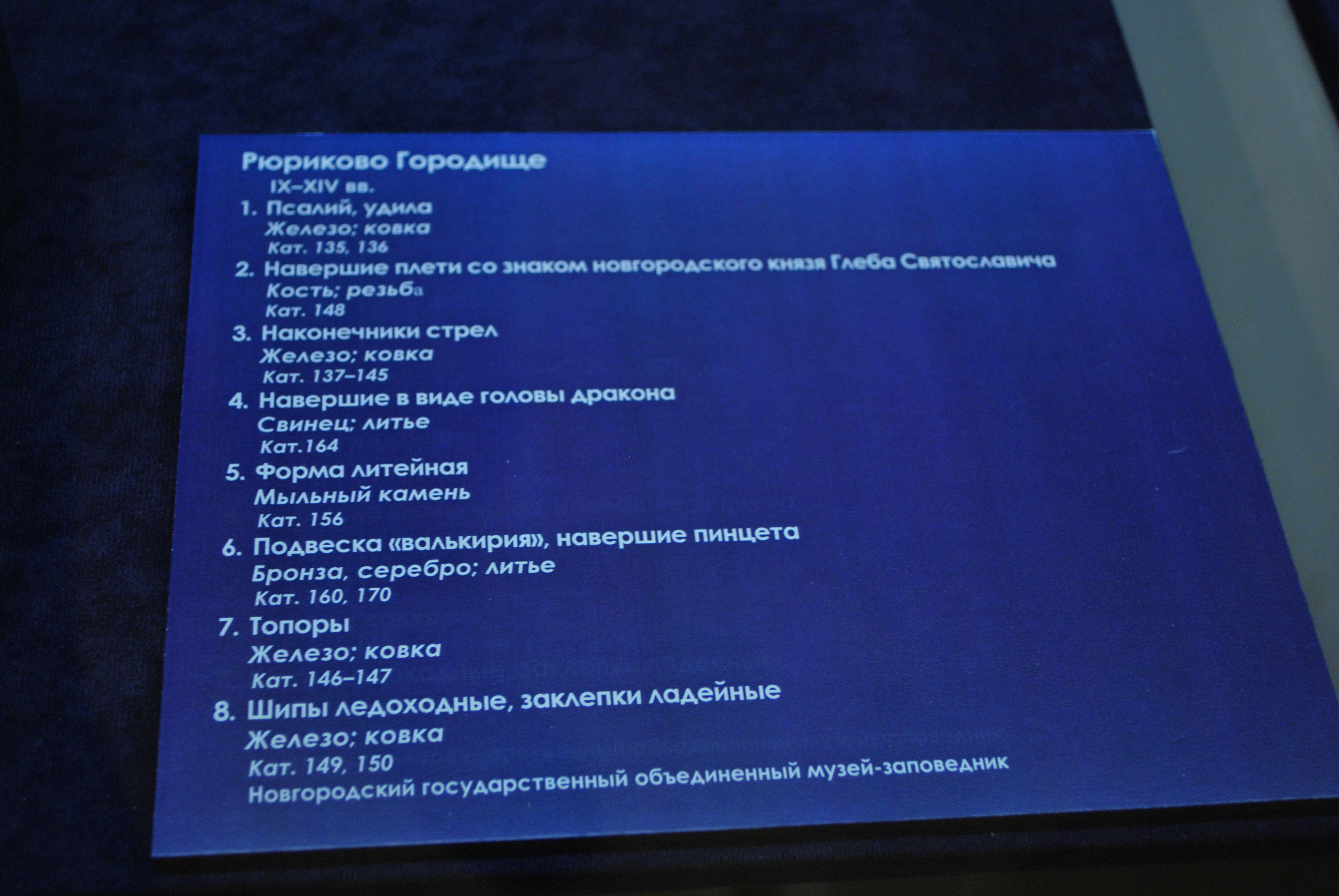 Рюриково Городище
IX–XIV вв.

1. Псалий, удила
Железо; ковка
Кат. 135, 136

2. Навершие плети со знаком новгородского князя Глеба Святославича
Кость; резьба
Кат. 148

3. Наконечники стрел
Железо; ковка
Кат. 137–145

4. Навершие в виде головы дракона
Свинец; литье
Кат.164

5. Форма литейная
Мыльный камень
Кат. 156

6. Подвеска «валькирия», навершие пинцета
Бронза, серебро; литье
Кат. 160, 170

7. Топоры
Железо; ковка
Кат. 146–147

8. Шипы ледоходные, заклепки ладейные
Железо; ковка
Кат. 149, 150

Новгородский государственный объединенный музей-заповедник